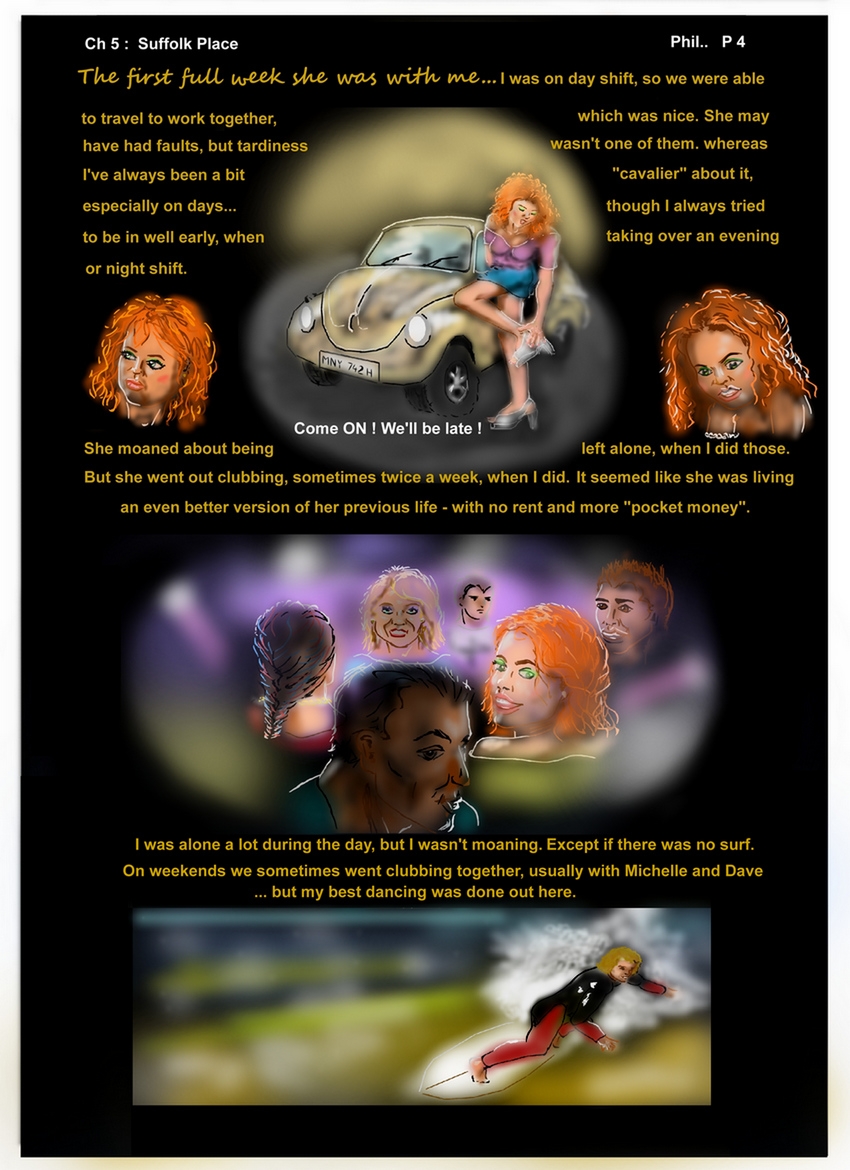 Ch 5 : Suffolk Place

Phil.. P 4

The first full week she was with me... I was on day shift, so we were able

to travel to work together,

which was nice. She may

have had faults, but tardiness

wasn't one of them. whereas

I've always been a bit

"cavalier" about it,

especially on days...

though I always tried

to be in well early, when

taking over an evening

or night shift.

MNY 742H

Come ON ! We'll be late !

She moaned about being

left alone, when I did those.

But she went out clubbing, sometimes twice a week, when I did. It seemed like she was living an even better version of her previous life - with no rent and more "pocket money".

I was alone a lot during the day, but I wasn't moaning. Except if there was no surf.

On weekends we sometimes went clubbing together, usually with Michelle and Dave

... but my best dancing was done out here.